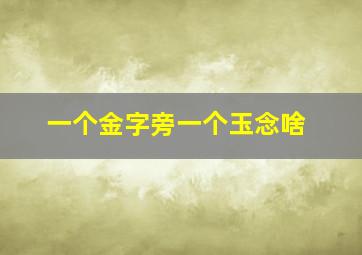 一个金字旁一个玉念啥